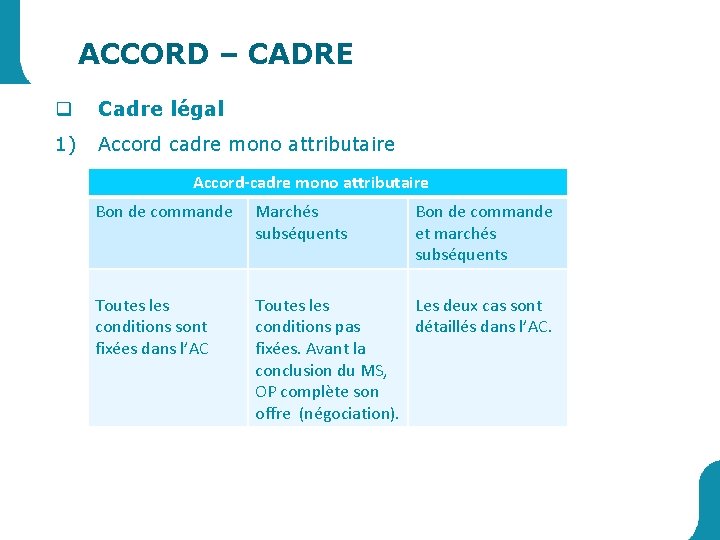 ACCORD – CADRE

❑ Cadre légal

1) Accord cadre mono attributaire

| Accord-cadre mono attributaire | | |
|---|---|---|
| Bon de commande | Marchés subséquents | Bon de commande et marchés subséquents |
| Toutes les conditions sont fixées dans l'AC | Toutes les conditions pas fixées. Avant la conclusion du MS, OP complète son offre (négociation). | Les deux cas sont détaillés dans l'AC. |